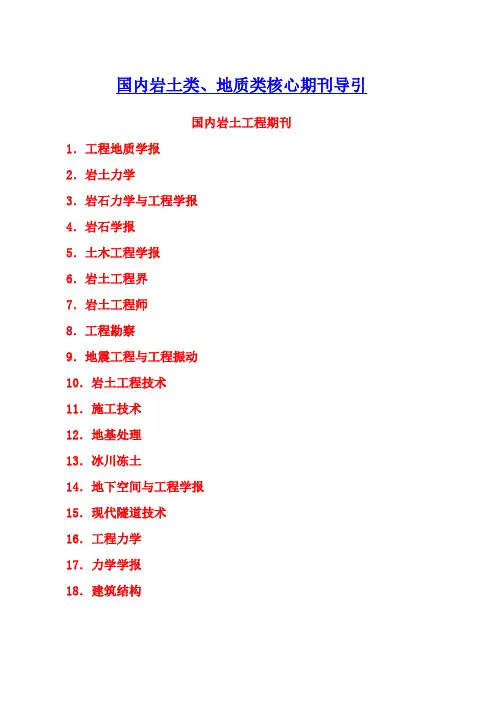 国内岩土类、地质类核心期刊导引

国内岩土工程期刊

1.工程地质学报

2.岩土力学

3.岩石力学与工程学报

4.岩石学报

5.土木工程学报

6.岩土工程界

7.岩土工程师

8.工程勘察

9.地震工程与工程振动

10.岩土工程技术

11.施工技术

12.地基处理

13.冰川冻土

14.地下空间与工程学报

15.现代隧道技术

16.工程力学

17.力学学报

18.建筑结构